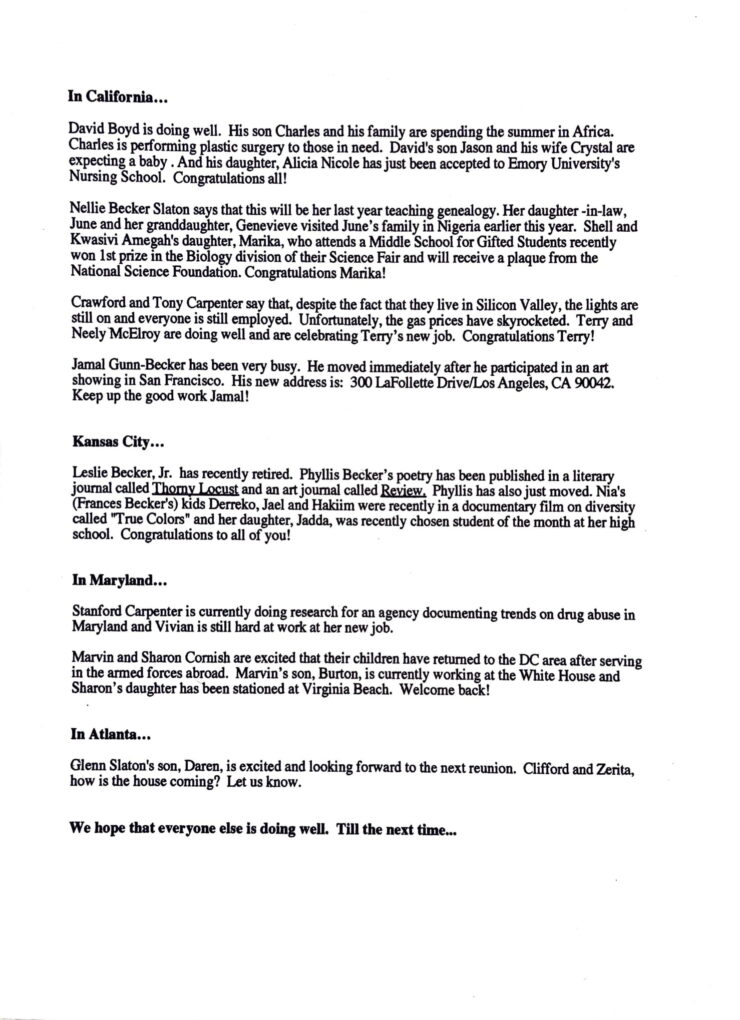 In California...

David Boyd is doing well. His son Charles and his family are spending the summer in Africa. Charles is performing plastic surgery to those in need. David's son Jason and his wife Crystal are expecting a baby . And his daughter, Alicia Nicole has just been accepted to Emory University's Nursing School. Congratulations all!

Nellie Becker Slaton says that this will be her last year teaching genealogy. Her daughter -in-law, June and her granddaughter, Genevieve visited June's family in Nigeria earlier this year. Shell and Kwasivi Amegah's daughter, Marika, who attends a Middle School for Gifted Students recently won 1st prize in the Biology division of their Science Fair and will receive a plaque from the National Science Foundation. Congratulations Marika!

Crawford and Tony Carpenter say that, despite the fact that they live in Silicon Valley, the lights are still on and everyone is still employed. Unfortunately, the gas prices have skyrocketed. Terry and Neely McElroy are doing well and are celebrating Terry's new job. Congratulations Terry!

Jamal Gunn-Becker has been very busy. He moved immediately after he participated in an art showing in San Francisco. His new address is: 300 LaFollette Drive/Los Angeles, CA 90042. Keep up the good work Jamal!

Kansas City...

Leslie Becker, Jr. has recently retired. Phyllis Becker's poetry has been published in a literary journal called Thorny Locust and an art journal called Review. Phyllis has also just moved. Nia's (Frances Becker's) kids Derreko, Jael and Hakiim were recently in a documentary film on diversity called "True Colors" and her daughter, Jadda, was recently chosen student of the month at her high school. Congratulations to all of you!

In Maryland...

Stanford Carpenter is currently doing research for an agency documenting trends on drug abuse in Maryland and Vivian is still hard at work at her new job.

Marvin and Sharon Cornish are excited that their children have returned to the DC area after serving in the armed forces abroad. Marvin's son, Burton, is currently working at the White House and Sharon's daughter has been stationed at Virginia Beach. Welcome back!

In Atlanta...

Glenn Slaton's son, Daren, is excited and looking forward to the next reunion. Clifford and Zerita, how is the house coming? Let us know.

We hope that everyone else is doing well. Till the next time...